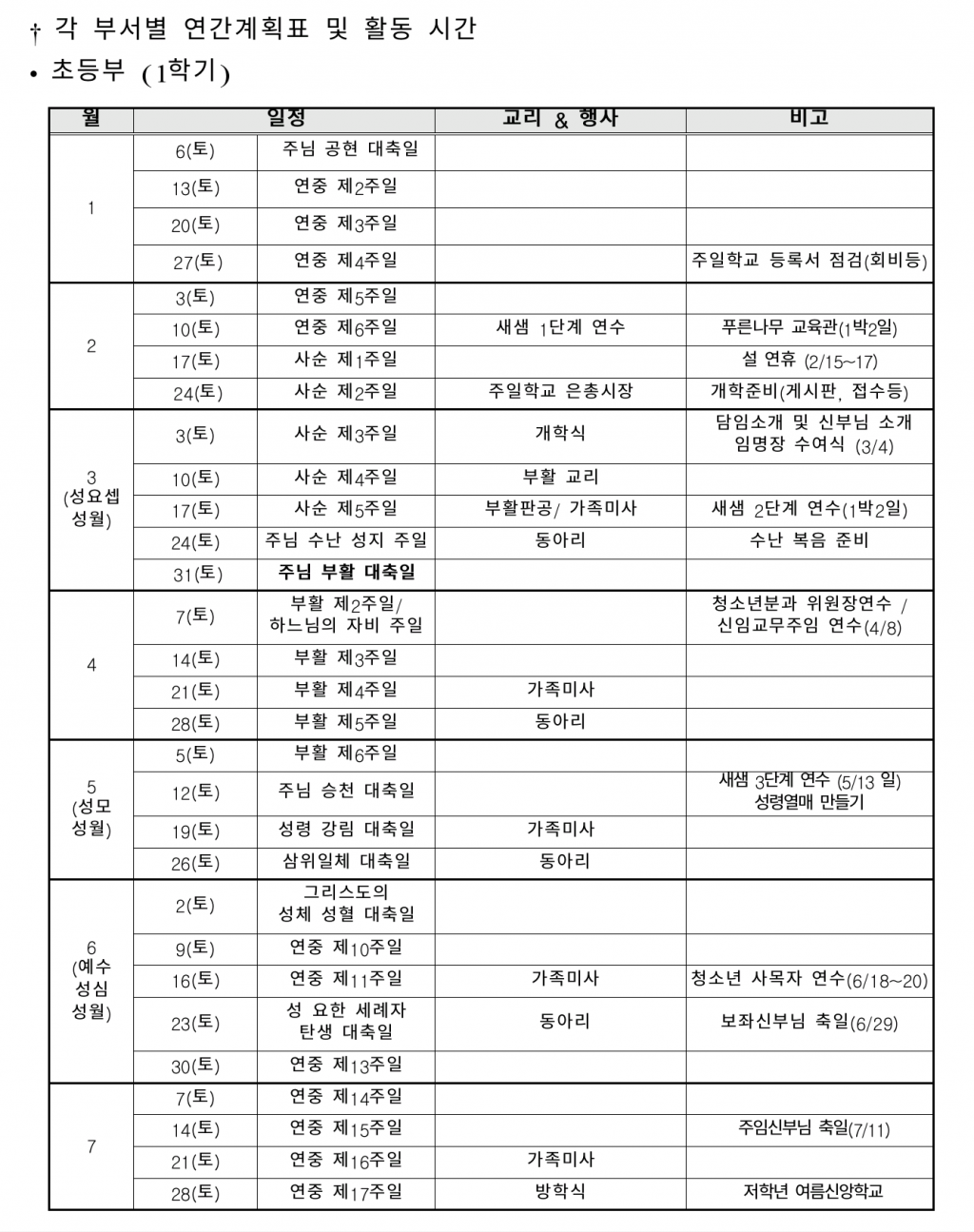 † 각 부서별 연간계획표 및 활동 시간

• 초등부 (1학기)

| 월 | 일정 | | 교리 & 행사 | 비고 |
|---|---|---|---|---|
| 1 | 6(토) | 주님 공현 대축일 | | |
| | 13(토) | 연중 제2주일 | | |
| | 20(토) | 연중 제3주일 | | |
| | 27(토) | 연중 제4주일 | | 주일학교 등록서 점검(회비등) |
| 2 | 3(토) | 연중 제5주일 | | |
| | 10(토) | 연중 제6주일 | 새샘 1단계 연수 | 푸른나무 교육관(1박2일) |
| | 17(토) | 사순 제1주일 | | 설 연휴 (2/15~17) |
| | 24(토) | 사순 제2주일 | 주일학교 은총시장 | 개학준비(게시판, 접수등) |
| 3 (성요셉 성월) | 3(토) | 사순 제3주일 | 개학식 | 담임소개 및 신부님 소개 임명장 수여식 (3/4) |
| | 10(토) | 사순 제4주일 | 부활 교리 | |
| | 17(토) | 사순 제5주일 | 부활판공/ 가족미사 | 새샘 2단계 연수(1박2일) |
| | 24(토) | 주님 수난 성지 주일 | 동아리 | 수난 복음 준비 |
| | 31(토) | 주님 부활 대축일 | | |
| 4 | 7(토) | 부활 제2주일/ 하느님의 자비 주일 | | 청소년분과 위원장연수 / 신임교무주임 연수(4/8) |
| | 14(토) | 부활 제3주일 | | |
| | 21(토) | 부활 제4주일 | 가족미사 | |
| | 28(토) | 부활 제5주일 | 동아리 | |
| 5 (성모 성월) | 5(토) | 부활 제6주일 | | |
| | 12(토) | 주님 승천 대축일 | | 새샘 3단계 연수 (5/13 일) 성령열매 만들기 |
| | 19(토) | 성령 강림 대축일 | 가족미사 | |
| | 26(토) | 삼위일체 대축일 | 동아리 | |
| 6 (예수 성심 성월) | 2(토) | 그리스도의 성체 성혈 대축일 | | |
| | 9(토) | 연중 제10주일 | | |
| | 16(토) | 연중 제11주일 | 가족미사 | 청소년 사목자 연수(6/18~20) |
| | 23(토) | 성 요한 세례자 탄생 대축일 | 동아리 | 보좌신부님 축일(6/29) |
| | 30(토) | 연중 제13주일 | | |
| 7 | 7(토) | 연중 제14주일 | | |
| | 14(토) | 연중 제15주일 | | 주임신부님 축일(7/11) |
| | 21(토) | 연중 제16주일 | 가족미사 | |
| | 28(토) | 연중 제17주일 | 방학식 | 저학년 여름신앙학교 |